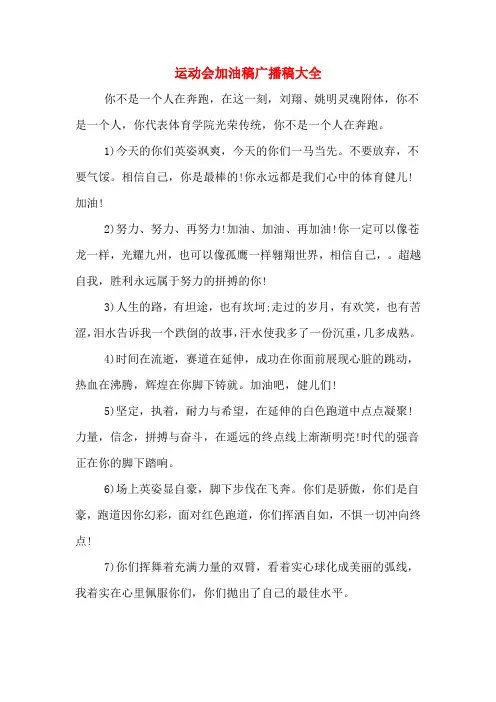 运动会加油稿广播稿大全

你不是一个人在奔跑，在这一刻，刘翔、姚明灵魂附体，你不是一个人，你代表体育学院光荣传统，你不是一个人在奔跑。

1)今天的你们英姿飒爽，今天的你们一马当先。不要放弃，不要气馁。相信自己，你是最棒的!你永远都是我们心中的体育健儿!加油!

2)努力、努力、再努力!加油、加油、再加油!你一定可以像苍龙一样，光耀九州，也可以像孤鹰一样翱翔世界，相信自己，。超越自我，胜利永远属于努力的拼搏的你!

3)人生的路，有坦途，也有坎坷;走过的岁月，有欢笑，也有苦涩,泪水告诉我一个跌倒的故事,汗水使我多了一份沉重,几多成熟。

4)时间在流逝，赛道在延伸，成功在你面前展现心脏的跳动，热血在沸腾，辉煌在你脚下铸就。加油吧，健儿们!

5)坚定，执着，耐力与希望，在延伸的白色跑道中点点凝聚!力量，信念，拼搏与奋斗，在遥远的终点线上渐渐明亮!时代的强音正在你的脚下踏响。

6)场上英姿显自豪，脚下步伐在飞奔。你们是骄傲，你们是自豪，跑道因你幻彩，面对红色跑道，你们挥洒自如，不惧一切冲向终点!

7)你们挥舞着充满力量的双臂，看着实心球化成美丽的弧线，我着实在心里佩服你们，你们抛出了自己的最佳水平。